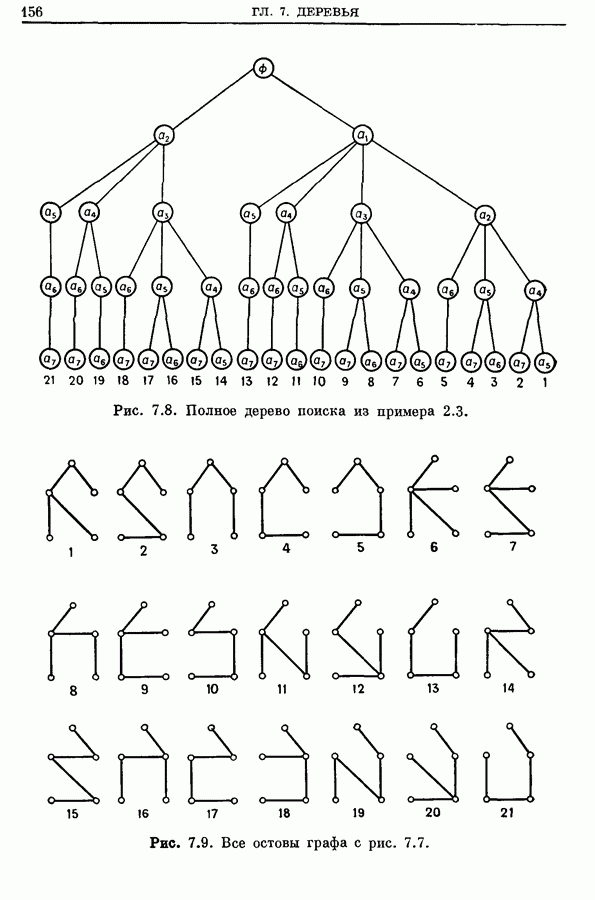 156 ГЛ. 7. ДЕРЕВЬЯ

$\phi$

$a_2$ $a_1$

$a_5$ $a_4$ $a_3$ $a_5$ $a_4$ $a_3$ $a_2$

$a_6$ $a_6$ $a_5$ $a_6$ $a_5$ $a_4$ $a_6$ $a_6$ $a_5$ $a_6$ $a_5$ $a_4$ $a_6$ $a_5$ $a_4$

$a_7$ $a_7$ $a_6$ $a_7$ $a_7$ $a_6$ $a_7$ $a_5$ $a_7$ $a_7$ $a_6$ $a_7$ $a_7$ $a_6$ $a_7$ $a_5$ $a_7$ $a_7$ $a_6$ $a_7$ $a_5$

21 20 19 18 17 16 15 14 13 12 11 10 9 8 7 6 5 4 3 2 1

Рис. 7.8. Полное дерево поиска из примера 2.3.

1 2 3 4 5 6 7

8 9 10 11 12 13 14

15 16 17 18 19 20 21

Рис. 7.9. Все остовы графа с рис. 7.7.